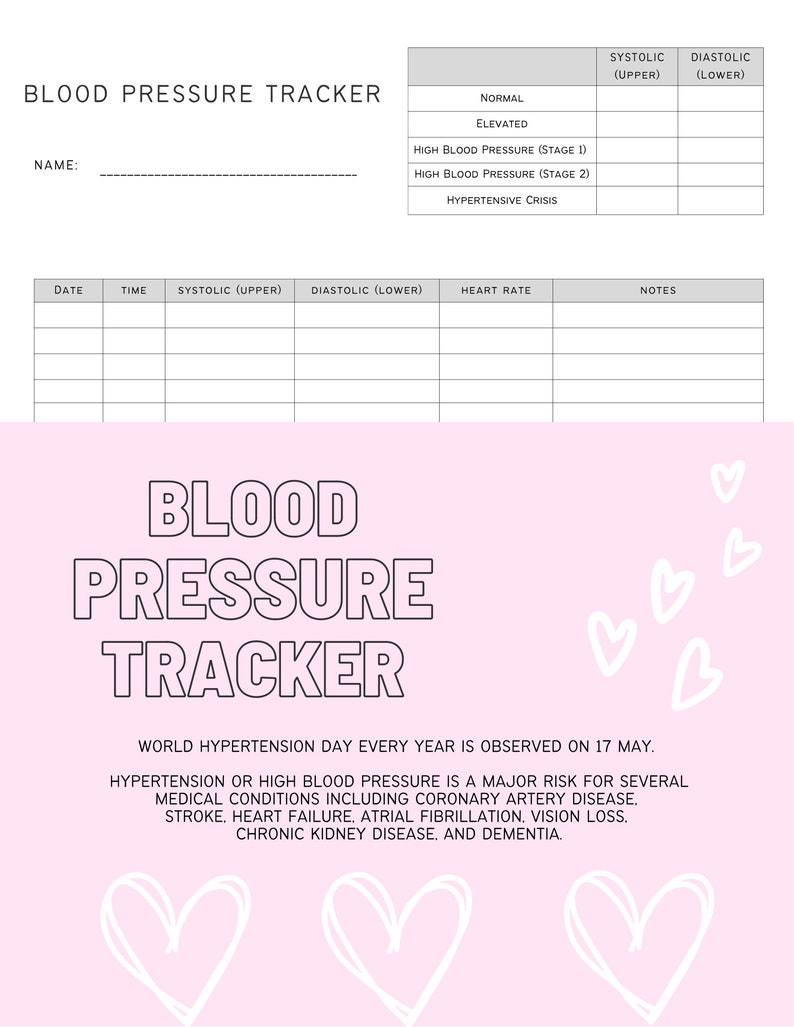 BLOOD PRESSURE TRACKER

NAME: ____

| | SYSTOLIC (UPPER) | DIASTOLIC (LOWER) |
|---|---|---|
| NORMAL | | |
| ELEVATED | | |
| HIGH BLOOD PRESSURE (STAGE 1) | | |
| HIGH BLOOD PRESSURE (STAGE 2) | | |
| HYPERTENSIVE CRISIS | | |

| DATE | TIME | SYSTOLIC (UPPER) | DIASTOLIC (LOWER) | HEART RATE | NOTES |
|---|---|---|---|---|---|
| | | | | | |
| | | | | | |
| | | | | | |
| | | | | | |
| | | | | | |

BLOOD PRESSURE TRACKER

WORLD HYPERTENSION DAY EVERY YEAR IS OBSERVED ON 17 MAY.

HYPERTENSION OR HIGH BLOOD PRESSURE IS A MAJOR RISK FOR SEVERAL MEDICAL CONDITIONS INCLUDING CORONARY ARTERY DISEASE, STROKE, HEART FAILURE, ATRIAL FIBRILLATION, VISION LOSS, CHRONIC KIDNEY DISEASE, AND DEMENTIA.